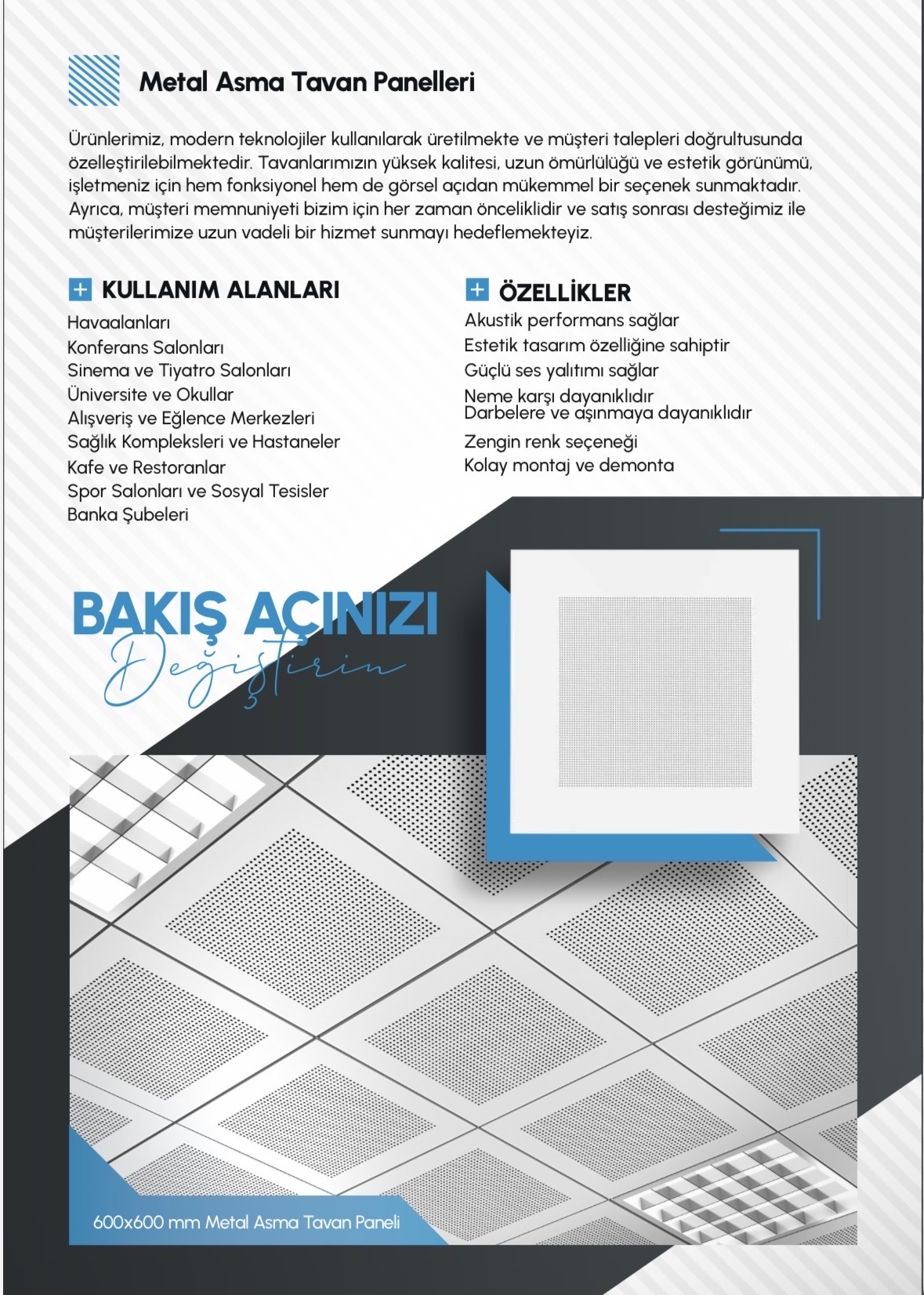 Metal Asma Tavan Panelleri

Ürünlerimiz, modern teknolojiler kullanılarak üretilmekte ve müşteri talepleri doğrultusunda özelleştirilebilmektedir. Tavanlarımızın yüksek kalitesi, uzun ömürlülüğü ve estetik görünümü, işletmeniz için hem fonksiyonel hem de görsel açıdan mükemmel bir seçenek sunmaktadır. Ayrıca, müşteri memnuniyeti bizim için her zaman önceliklidir ve satış sonrası desteğimiz ile müşterilerimize uzun vadeli bir hizmet sunmayı hedeflemekteyiz.

+ KULLANIM ALANLARI
Havaalanları
Konferans Salonları
Sinema ve Tiyatro Salonları
Üniversite ve Okullar
Alışveriş ve Eğlence Merkezleri
Sağlık Kompleksleri ve Hastaneler
Kafe ve Restoranlar
Spor Salonları ve Sosyal Tesisler
Banka Şubeleri

+ ÖZELLİKLER
Akustik performans sağlar
Estetik tasarım özelliğine sahiptir
Güçlü ses yalıtımı sağlar
Neme karşı dayanıklıdır
Darbelere ve aşınmaya dayanıklıdır
Zengin renk seçeneği
Kolay montaj ve demonta

BAKIŞ AÇINIZI
Değiştirin

600x600 mm Metal Asma Tavan Paneli